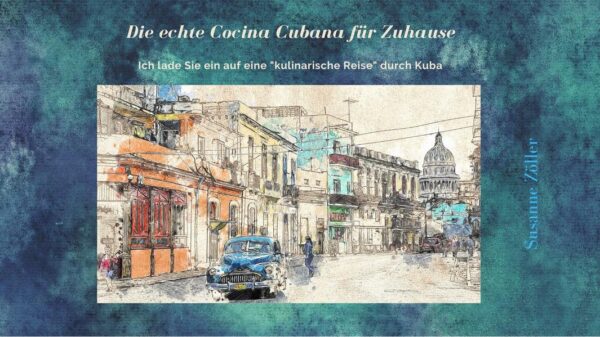 Die echte Cocina Cubana für Zuhause

Ich lade Sie ein auf eine "kulinarische Reise" durch Kuba

Susanne Zöller